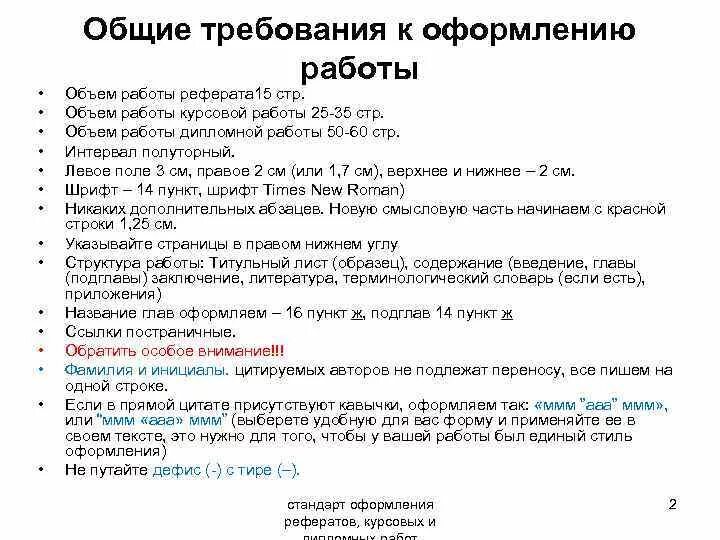 Общие требования к оформлению работы

• Объем работы реферата15 стр.
• Объем работы курсовой работы 25-35 стр.
• Объем работы дипломной работы 50-60 стр.
• Интервал полуторный.
• Левое поле 3 см, правое 2 см (или 1,7 см), верхнее и нижнее – 2 см.
• Шрифт – 14 пункт, шрифт Times New Roman)
• Никаких дополнительных абзацев. Новую смысловую часть начинаем с красной строки 1,25 см.
• Указывайте страницы в правом нижнем углу
• Структура работы: Титульный лист (образец), содержание (введение, главы (подглавы) заключение, литература, терминологический словарь (если есть), приложения)
• Название глав оформляем – 16 пункт ж, подглав 14 пункт ж
• Ссылки постраничные.
• Обратить особое внимание!!!
• Фамилия и инициалы. цитируемых авторов не подлежат переносу, все пишем на одной строке.
• Если в прямой цитате присутствуют кавычки, оформляем так: «ммм "ааа" ммм», или "ммм «ааа» ммм" (выберете удобную для вас форму и применяйте ее в своем тексте, это нужно для того, чтобы у вашей работы был единый стиль оформления)
• Не путайте дефис (-) с тире (–).

стандарт оформления рефератов, курсовых и дипломных работ

2